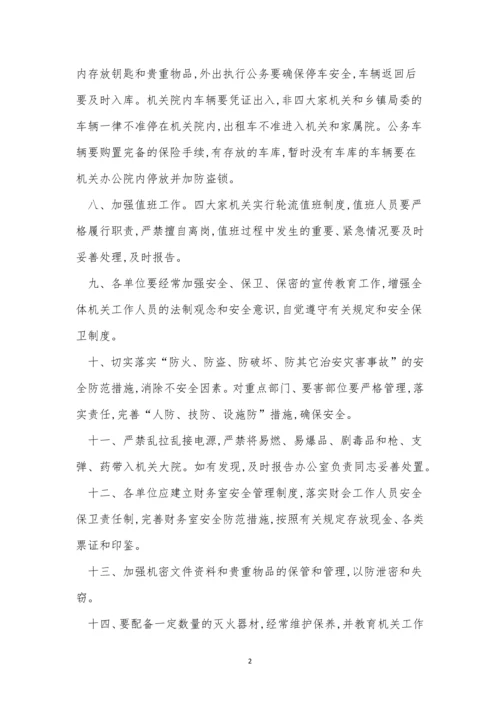 内存放钥匙和贵重物品，外出执行公务要确保停车安全，车辆返回后要及时入库。机关院内车辆要凭证出入，非四大家机关和乡镇局委的车辆一律不准停在机关院内，出租车不准进入机关和家属院。公务车辆要购置完备的保险手续，有存放的车库，暂时没有车库的车辆要在机关办公院内停放并加防盗锁。

八、加强值班工作。四大家机关实行轮流值班制度，值班人员要严格履行职责，严禁擅自离岗，值班过程中发生的重要、紧急情况要及时妥善处理，及时报告。

九、各单位要经常加强安全、保卫、保密的宣传教育工作，增强全体机关工作人员的法制观念和安全意识，自觉遵守有关规定和安全保卫制度。

十、切实落实“防火、防盗、防破坏、防其它治安灾害事故”的安全防范措施，消除不安全因素。对重点部门、要害部位要严格管理，落实责任，完善“人防、技防、设施防”措施，确保安全。

十一、严禁乱拉乱接电源，严禁将易燃、易爆品、剧毒品和枪、支弹、药带入机关大院。如有发现，及时报告办公室负责同志妥善处置。

十二、各单位应建立财务室安全管理制度，落实财会工作人员安全保卫责任制，完善财务室安全防范措施，按照有关规定存放现金、各类票证和印鉴。

十三、加强机密文件资料和贵重物品的保管和管理，以防泄密和失窃。

十四、要配备一定数量的灭火器材，经常维护保养，并教育机关工作

2